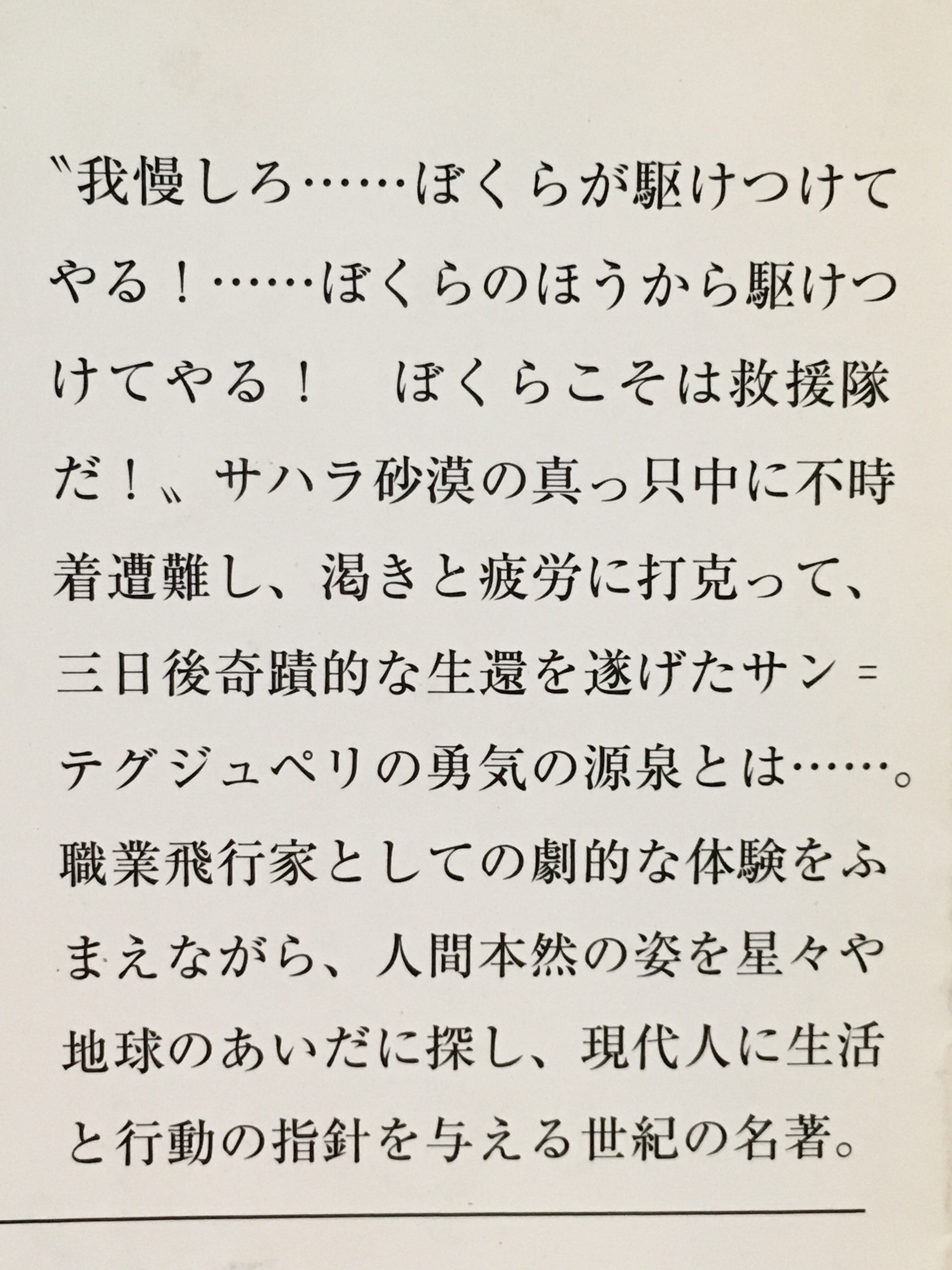 〝我慢しろ……ぼくらが駆けつけてやる！……ぼくらのほうから駆けつけてやる！　ぼくらこそは救援隊だ！〟サハラ砂漠の真っ只中に不時着遭難し、渇きと疲労に打克って、三日後奇蹟的な生還を遂げたサン＝テグジュペリの勇気の源泉とは……。職業飛行家としての劇的な体験をふまえながら、人間本然の姿を星々や地球のあいだに探し、現代人に生活と行動の指針を与える世紀の名著。